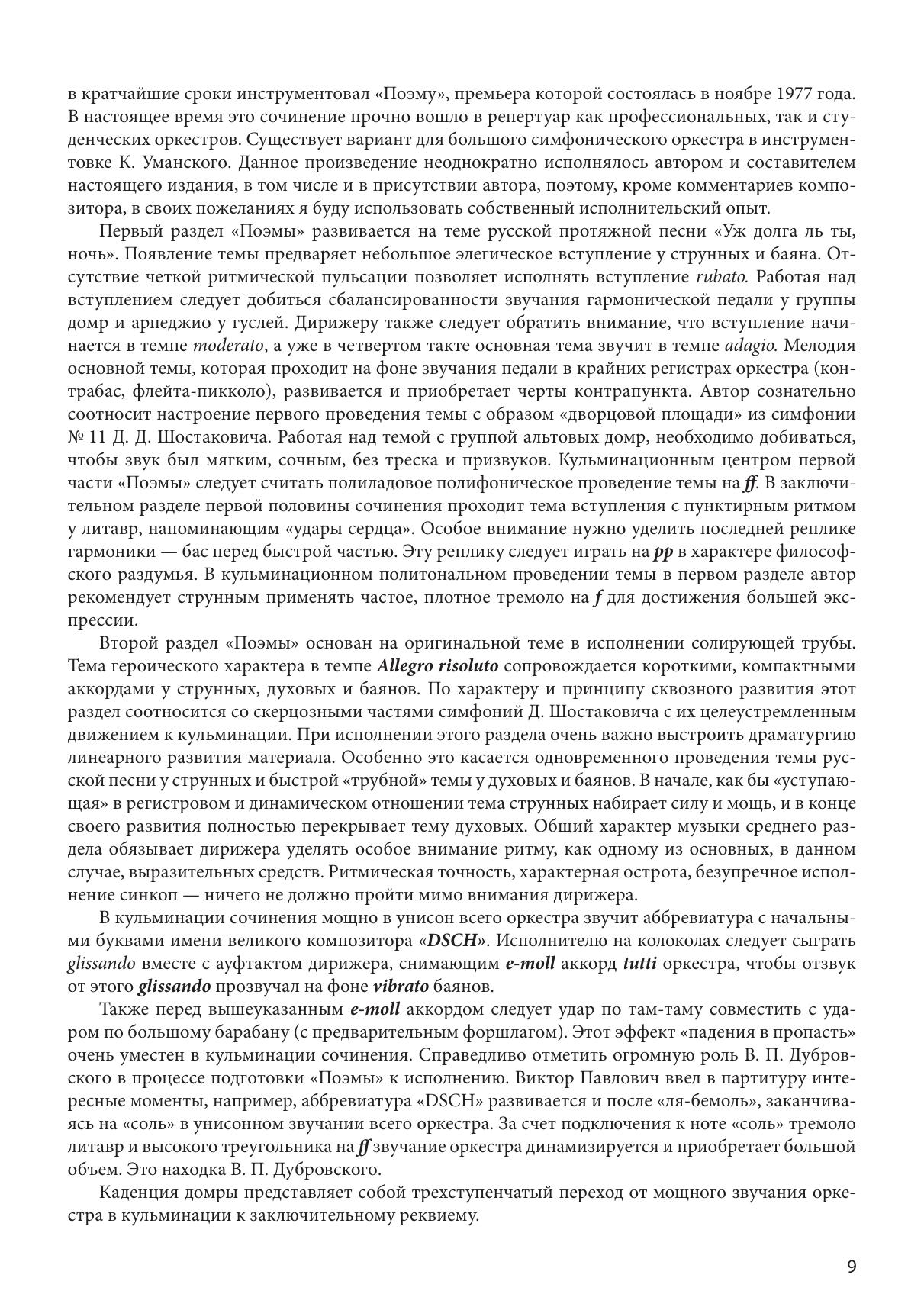 в кратчайшие сроки инструментовал «Поэму», премьера которой состоялась в ноябре 1977 года. В настоящее время это сочинение прочно вошло в репертуар как профессиональных, так и студенческих оркестров. Существует вариант для большого симфонического оркестра в инструментовке К. Уманского. Данное произведение неоднократно исполнялось автором и составителем настоящего издания, в том числе и в присутствии автора, поэтому, кроме комментариев композитора, в своих пожеланиях я буду использовать собственный исполнительский опыт.

Первый раздел «Поэмы» развивается на теме русской протяжной песни «Уж долга ль ты, ночь». Появление темы предваряет небольшое элегическое вступление у струнных и баяна. Отсутствие четкой ритмической пульсации позволяет исполнять вступление rubato. Работая над вступлением следует добиться сбалансированности звучания гармонической педали у группы домр и арпеджио у гуслей. Дирижеру также следует обратить внимание, что вступление начинается в темпе moderato, а уже в четвертом такте основная тема звучит в темпе adagio. Мелодия основной темы, которая проходит на фоне звучания педали в крайних регистрах оркестра (контрабас, флейта-пикколо), развивается и приобретает черты контрапункта. Автор сознательно соотносит настроение первого проведения темы с образом «дворцовой площади» из симфонии № 11 Д. Д. Шостаковича. Работая над темой с группой альтовых домр, необходимо добиваться, чтобы звук был мягким, сочным, без треска и призвуков. Кульминационным центром первой части «Поэмы» следует считать полиладовое полифоническое проведение темы на ff. В заключительном разделе первой половины сочинения проходит тема вступления с пунктирным ритмом у литавр, напоминающим «удары сердца». Особое внимание нужно уделить последней реплике гармоники — бас перед быстрой частью. Эту реплику следует играть на pp в характере философского раздумья. В кульминационном политональном проведении темы в первом разделе автор рекомендует струнным применять частое, плотное тремоло на f для достижения большей экспрессии.

Второй раздел «Поэмы» основан на оригинальной теме в исполнении солирующей трубы. Тема героического характера в темпе Allegro risoluto сопровождается короткими, компактными аккордами у струнных, духовых и баянов. По характеру и принципу сквозного развития этот раздел соотносится со скерцозными частями симфоний Д. Шостаковича с их целеустремленным движением к кульминации. При исполнении этого раздела очень важно выстроить драматургию линеарного развития материала. Особенно это касается одновременного проведения темы русской песни у струнных и быстрой «трубной» темы у духовых и баянов. В начале, как бы «уступающая» в регистровом и динамическом отношении тема струнных набирает силу и мощь, и в конце своего развития полностью перекрывает тему духовых. Общий характер музыки среднего раздела обязывает дирижера уделять особое внимание ритму, как одному из основных, в данном случае, выразительных средств. Ритмическая точность, характерная острота, безупречное исполнение синкоп — ничего не должно пройти мимо внимания дирижера.

В кульминации сочинения мощно в унисон всего оркестра звучит аббревиатура с начальными буквами имени великого композитора «DSCH». Исполнителю на колоколах следует сыграть glissando вместе с ауфтактом дирижера, снимающим e-moll аккорд tutti оркестра, чтобы отзвук от этого glissando прозвучал на фоне vibrato баянов.

Также перед вышеуказанным e-moll аккордом следует удар по там-таму совместить с ударом по большому барабану (с предварительным форшлагом). Этот эффект «падения в пропасть» очень уместен в кульминации сочинения. Справедливо отметить огромную роль В. П. Дубровского в процессе подготовки «Поэмы» к исполнению. Виктор Павлович ввел в партитуру интересные моменты, например, аббревиатура «DSCH» развивается и после «ля-бемоль», заканчиваясь на «соль» в унисонном звучании всего оркестра. За счет подключения к ноте «соль» тремоло литавр и высокого треугольника на ff звучание оркестра динамизируется и приобретает большой объем. Это находка В. П. Дубровского.

Каденция домры представляет собой трехступенчатый переход от мощного звучания оркестра в кульминации к заключительному реквиему.

9